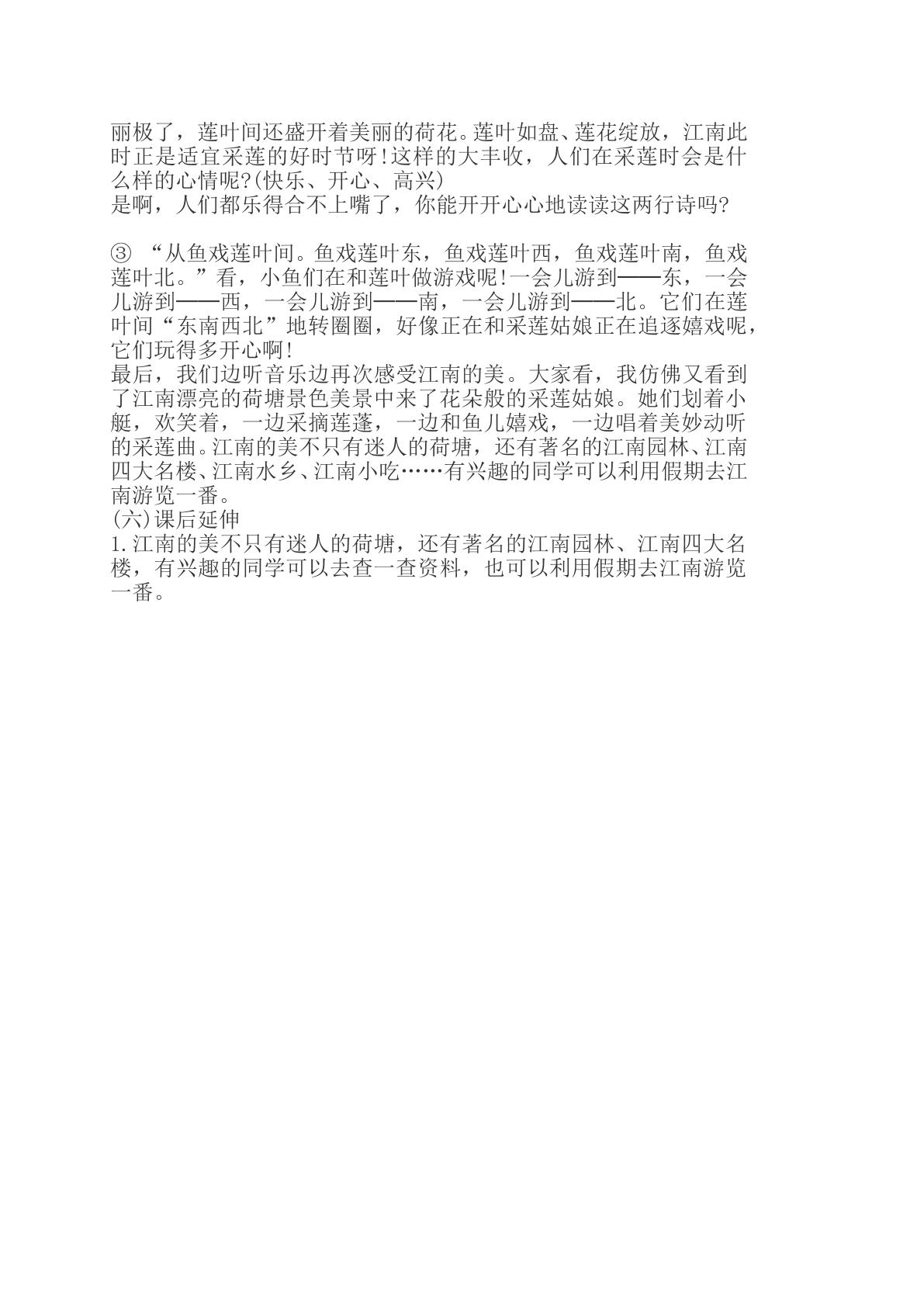 丽极了，莲叶间还盛开着美丽的荷花。莲叶如盘、莲花绽放，江南此时正是适宜采莲的好时节呀!这样的大丰收，人们在采莲时会是什么样的心情呢?(快乐、开心、高兴)
是啊，人们都乐得合不上嘴了，你能开开心心地读读这两行诗吗?

③“从鱼戏莲叶间。鱼戏莲叶东，鱼戏莲叶西，鱼戏莲叶南，鱼戏莲叶北。”看，小鱼们在和莲叶做游戏呢!一会儿游到——东，一会儿游到——西，一会儿游到——南，一会儿游到——北。它们在莲叶间“东南西北”地转圈圈，好像正在和采莲姑娘正在追逐嬉戏呢，它们玩得多开心啊!
最后，我们边听音乐边再次感受江南的美。大家看，我仿佛又看到了江南漂亮的荷塘景色美景中来了花朵般的采莲姑娘。她们划着小艇，欢笑着，一边采摘莲蓬，一边和鱼儿嬉戏，一边唱着美妙动听的采莲曲。江南的美不只有迷人的荷塘，还有著名的江南园林、江南四大名楼、江南水乡、江南小吃……有兴趣的同学可以利用假期去江南游览一番。
(六)课后延伸
1.江南的美不只有迷人的荷塘，还有著名的江南园林、江南四大名楼，有兴趣的同学可以去查一查资料，也可以利用假期去江南游览一番。